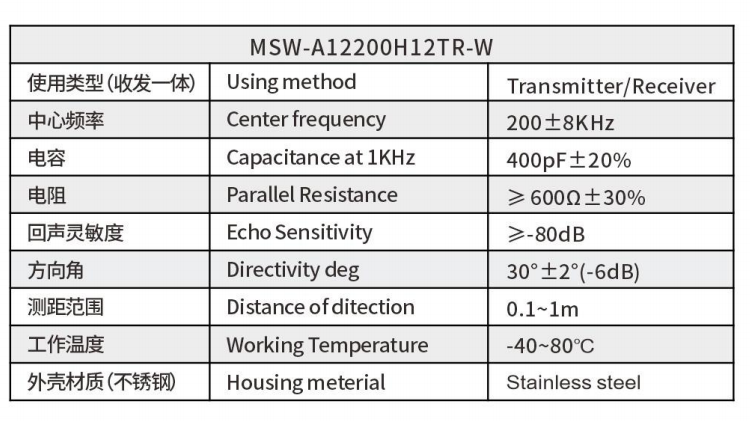 | MSW-A12200H12TR-W | | |
|---|---|---|
| 使用类型(收发一体) | Using method | Transmitter/Receiver |
| 中心频率 | Center frequency | 200±8KHz |
| 电容 | Capacitance at 1KHz | 400pF±20% |
| 电阻 | Parallel Resistance | ≥600Ω±30% |
| 回声灵敏度 | Echo Sensitivity | ≥-80dB |
| 方向角 | Directivity deg | 30°±2°(-6dB) |
| 测距范围 | Distance of ditection | 0.1~1m |
| 工作温度 | Working Temperature | -40~80℃ |
| 外壳材质(不锈钢) | Housing meterial | Stainless steel |